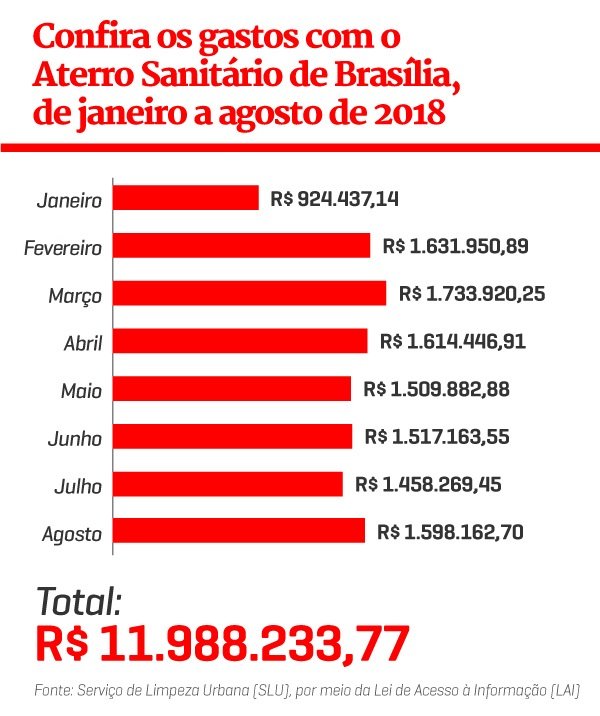 Confira os gastos com o Aterro Sanitário de Brasília, de janeiro a agosto de 2018

Janeiro R$ 924.437,14
Fevereiro R$ 1.631.950,89
Março R$ 1.733.920,25
Abril R$ 1.614.446,91
Maio R$ 1.509.882,88
Junho R$ 1.517.163,55
Julho R$ 1.458.269,45
Agosto R$ 1.598.162,70

Total:
R$ 11.988.233,77

Fonte: Serviço de Limpeza Urbana (SLU), por meio da Lei de Acesso à Informação (LAI)